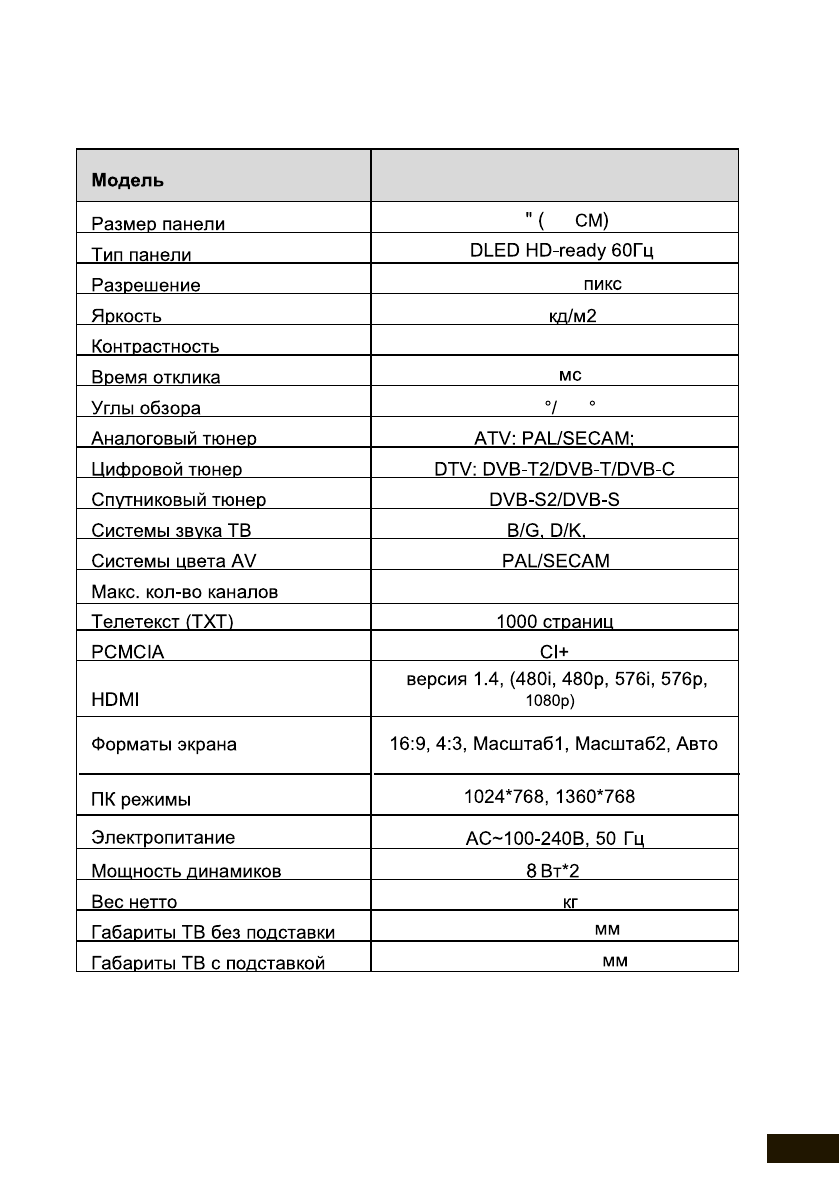 | Модель | |
|---|---|
| Размер панели | " ( СМ) |
| Тип панели | DLED HD-ready 60Гц |
| Разрешение | пикс |
| Яркость | кд/м2 |
| Контрастность | |
| Время отклика | мс |
| Углы обзора | °/ ° |
| Аналоговый тюнер | ATV: PAL/SECAM; |
| Цифровой тюнер | DTV: DVB-T2/DVB-T/DVB-C |
| Спутниковый тюнер | DVB-S2/DVB-S |
| Системы звука ТВ | B/G, D/K, |
| Системы цвета AV | PAL/SECAM |
| Макс. кол-во каналов | |
| Телетекст (TXT) | 1000 страниц |
| PCMCIA | CI+ |
| HDMI | версия 1.4, (480i, 480p, 576i, 576p, 1080p) |
| Форматы экрана | 16:9, 4:3, Масштаб1, Масштаб2, Авто |
| ПК режимы | 1024*768, 1360*768 |
| Электропитание | AC~100-240В, 50 Гц |
| Мощность динамиков | 8 Вт*2 |
| Вес нетто | кг |
| Габариты ТВ без подставки | мм |
| Габариты ТВ с подставкой | мм |